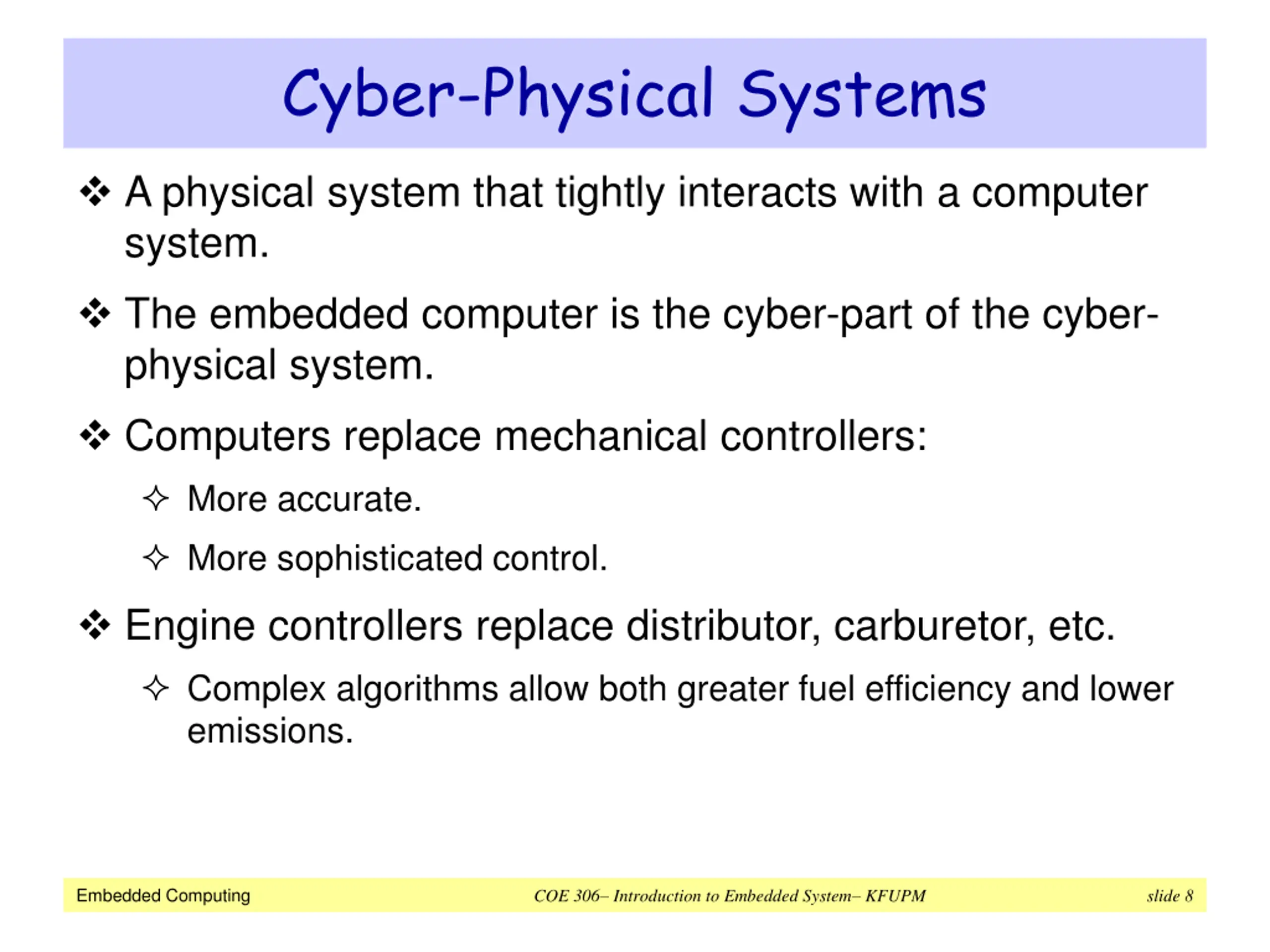 Cyber-Physical Systems

❖ A physical system that tightly interacts with a computer system.

❖ The embedded computer is the cyber-part of the cyber-physical system.

❖ Computers replace mechanical controllers:

✧ More accurate.

✧ More sophisticated control.

❖ Engine controllers replace distributor, carburetor, etc.

✧ Complex algorithms allow both greater fuel efficiency and lower emissions.

Embedded Computing COE 306– Introduction to Embedded System– KFUPM slide 8